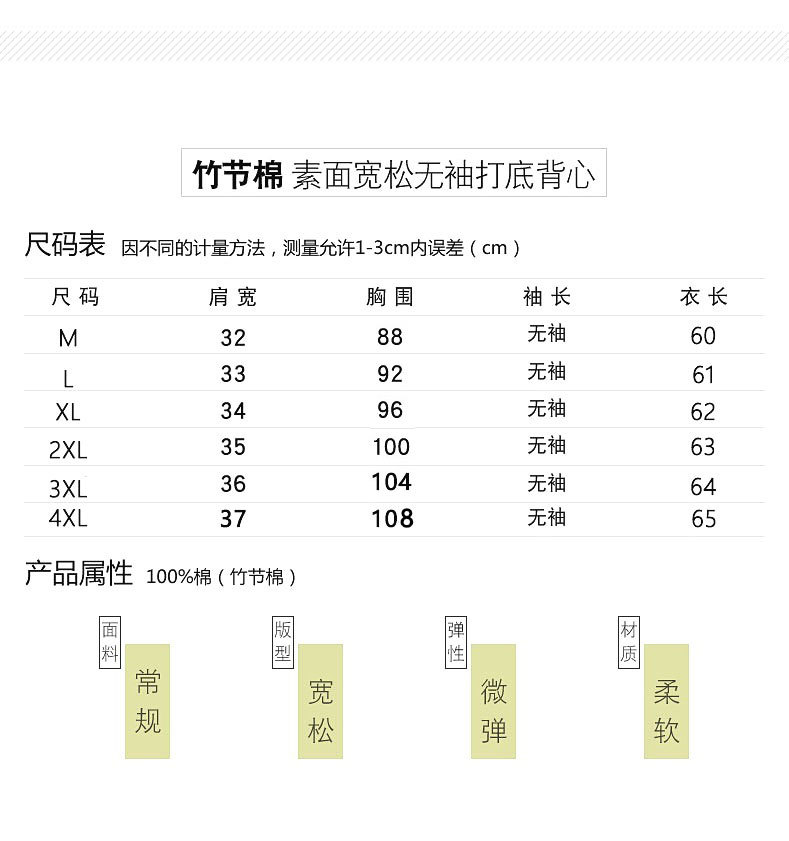 竹节棉 素面宽松无袖打底背心

尺码表 因不同的计量方法，测量允许1-3cm内误差（cm）

| 尺码 | 肩宽 | 胸围 | 袖长 | 衣长 |
|---|---|---|---|---|
| M | 32 | 88 | 无袖 | 60 |
| L | 33 | 92 | 无袖 | 61 |
| XL | 34 | 96 | 无袖 | 62 |
| 2XL | 35 | 100 | 无袖 | 63 |
| 3XL | 36 | 104 | 无袖 | 64 |
| 4XL | 37 | 108 | 无袖 | 65 |

产品属性 100%棉（竹节棉）

面料 常规

版型 宽松

弹性 微弹

材质 柔软